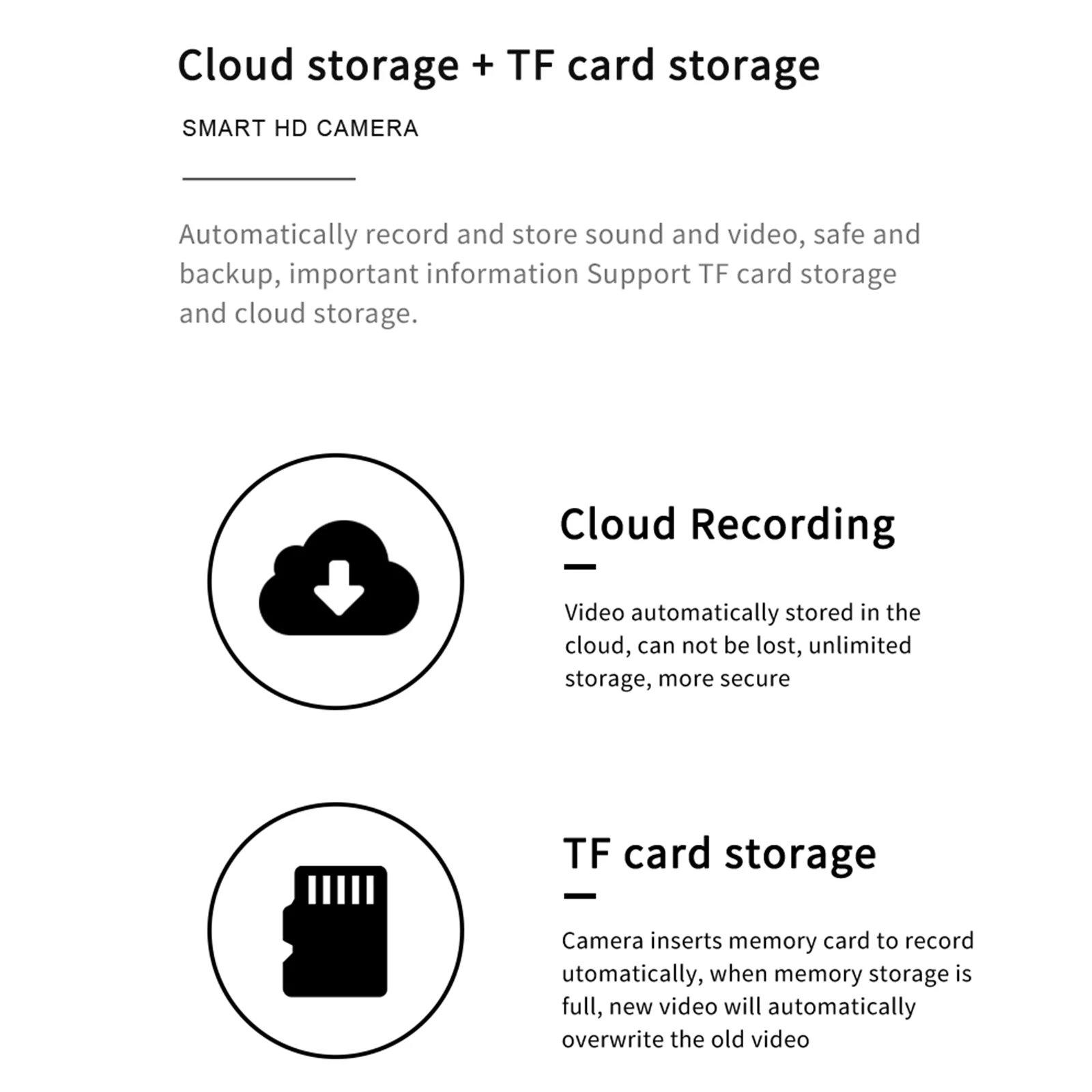 Cloud storage + TF card storage

SMART HD CAMERA

Automatically record and store sound and video, safe and backup, important information Support TF card storage and cloud storage.

Cloud Recording

Video automatically stored in the cloud, can not be lost, unlimited storage, more secure

TF card storage

Camera inserts memory card to record utomatically, when memory storage is full, new video will automatically overwrite the old video